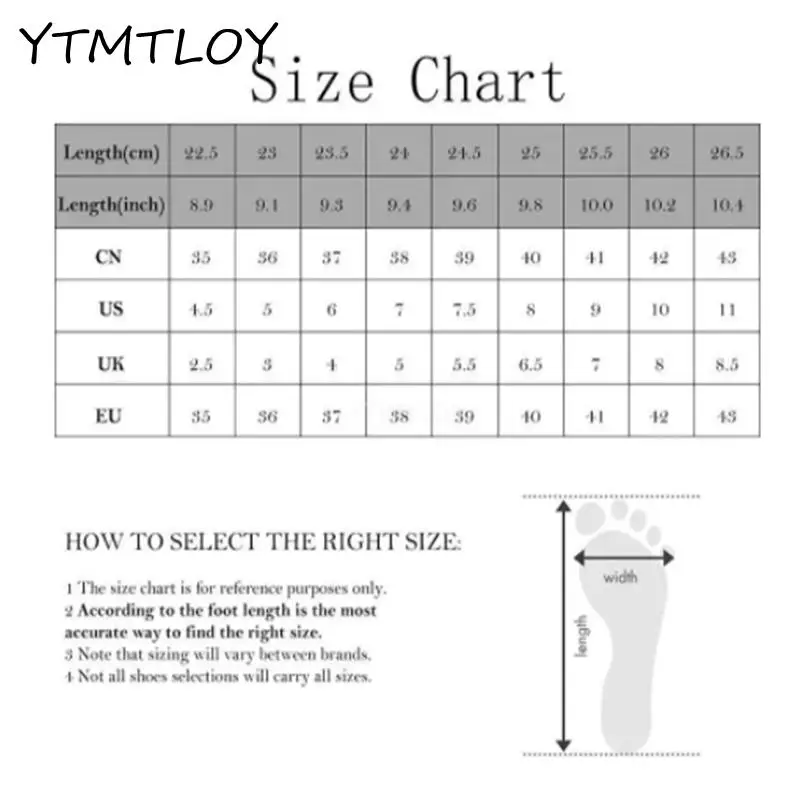 YTMTLOY
Size Chart

| Length(cm) | 22.5 | 23 | 23.5 | 24 | 24.5 | 25 | 25.5 | 26 | 26.5 |
|---|---|---|---|---|---|---|---|---|---|
| Length(inch) | 8.9 | 9.1 | 9.3 | 9.4 | 9.6 | 9.8 | 10.0 | 10.2 | 10.4 |
| CN | 35 | 36 | 37 | 38 | 39 | 40 | 41 | 42 | 43 |
| US | 4.5 | 5 | 6 | 7 | 7.5 | 8 | 9 | 10 | 11 |
| UK | 2.5 | 3 | 4 | 5 | 5.5 | 6.5 | 7 | 8 | 8.5 |
| EU | 35 | 36 | 37 | 38 | 39 | 40 | 41 | 42 | 43 |

HOW TO SELECT THE RIGHT SIZE:

1 The size chart is for reference purposes only.
2 According to the foot length is the most accurate way to find the right size.
3 Note that sizing will vary between brands.
4 Not all shoes selections will carry all sizes.

width
length